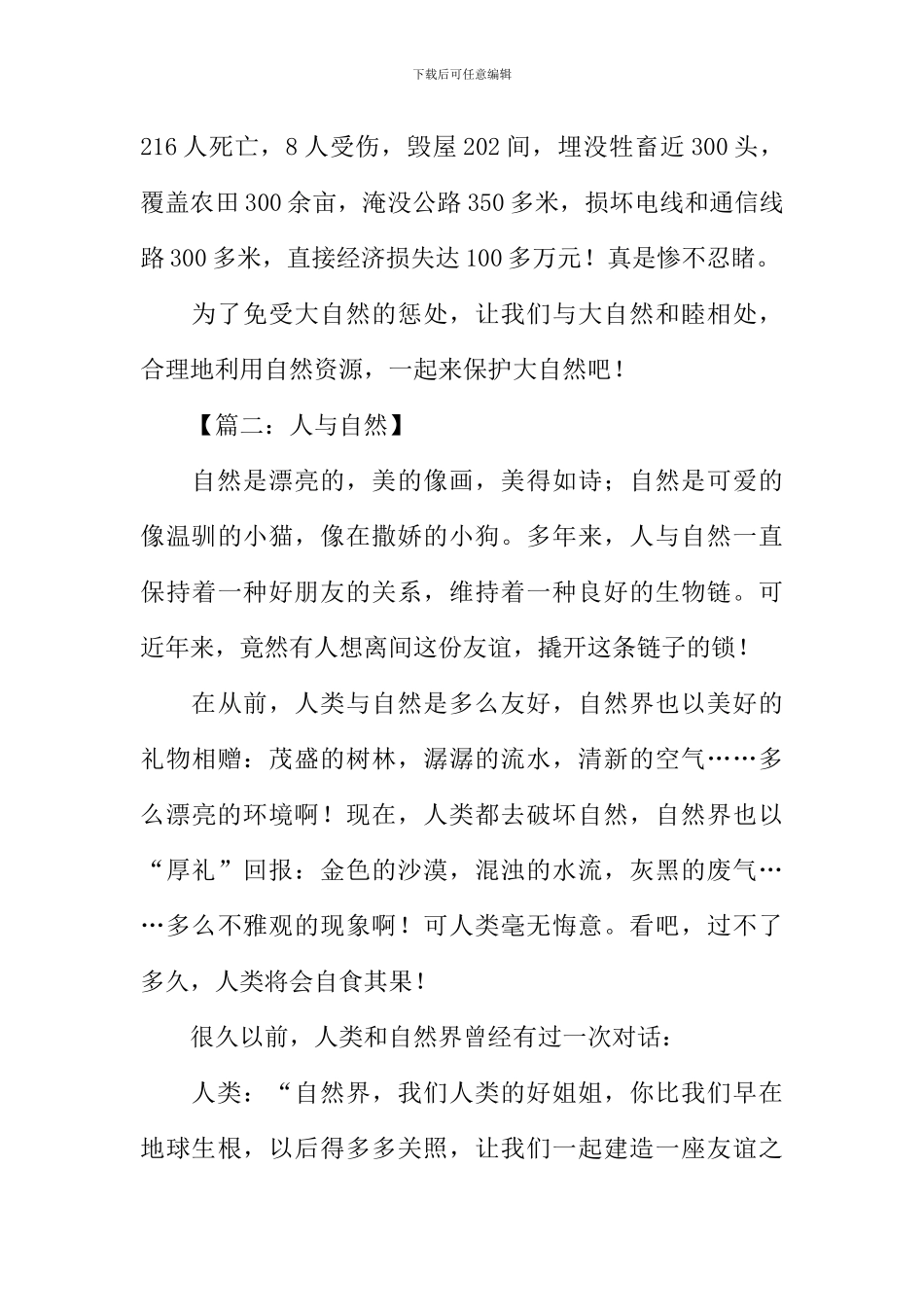 下载后可任意编辑

216 人死亡，8 人受伤，毁屋 202 间，埋没牲畜近 300 头，覆盖农田 300 余亩，淹没公路 350 多米，损坏电线和通信线路 300 多米，直接经济损失达 100 多万元！真是惨不忍睹。

为了免受大自然的惩处，让我们与大自然和睦相处，合理地利用自然资源，一起来保护大自然吧！

【篇二：人与自然】

自然是漂亮的，美的像画，美得如诗；自然是可爱的像温驯的小猫，像在撒娇的小狗。多年来，人与自然一直保持着一种好朋友的关系，维持着一种良好的生物链。可近年来，竟然有人想离间这份友谊，撬开这条链子的锁！

在从前，人类与自然是多么友好，自然界也以美好的礼物相赠：茂盛的树林，潺潺的流水，清新的空气……多么漂亮的环境啊！现在，人类都去破坏自然，自然界也以“厚礼”回报：金色的沙漠，混浊的水流，灰黑的废气……多么不雅观的现象啊！可人类毫无悔意。看吧，过不了多久，人类将会自食其果！

很久以前，人类和自然界曾经有过一次对话：

人类：“自然界，我们人类的好姐姐，你比我们早在地球生根，以后得多多关照，让我们一起建造一座友谊之